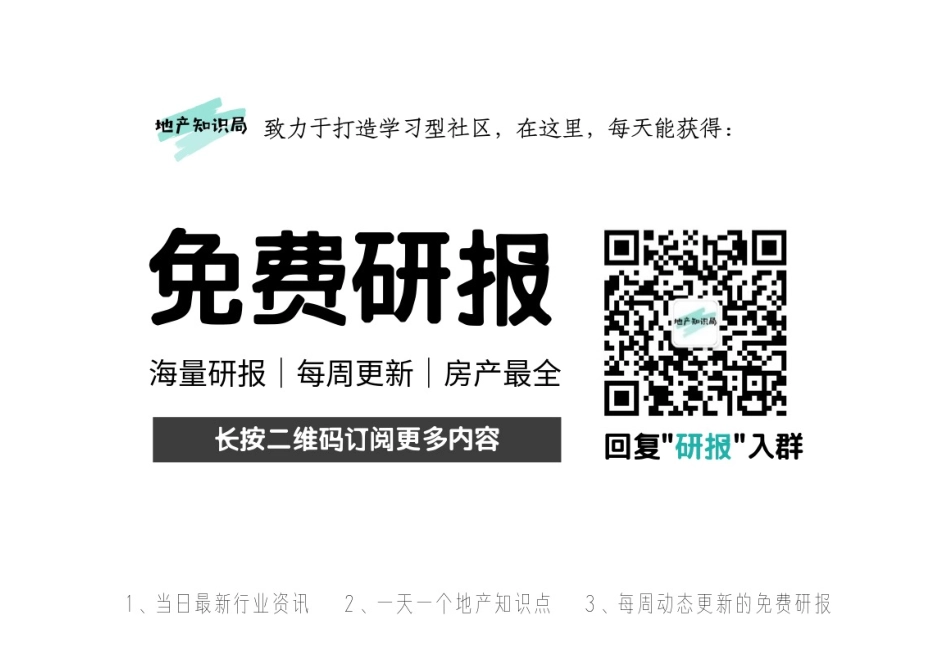 地产知识局 致力于打造学习型社区，在这里，每天能获得：

免费研报

海量研报｜每周更新｜房产最全

长按二维码订阅更多内容

地产知识局

回复"研报"入群

1、当日最新行业资讯　2、一天一个地产知识点　3、每周动态更新的免费研报